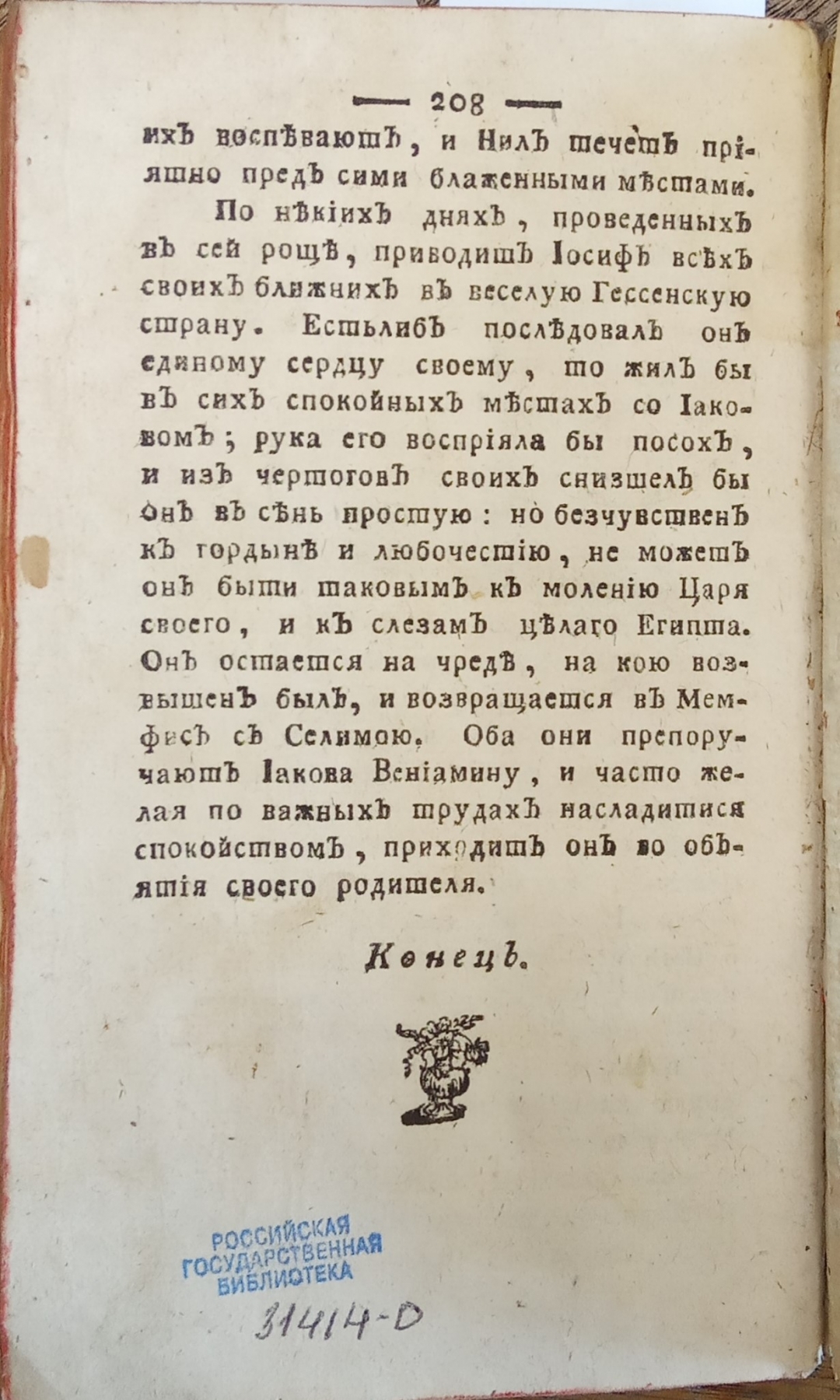 — 208 —
ихъ воспѣваютъ, и Нилъ течетъ пріятно предъ сими блаженными мѣстами.

По нѣкіихъ дняхъ, проведенныхъ въ сей рощѣ, приводитъ Іосифъ всѣхъ своихъ ближнихъ въ веселую Гессенскую страну. Естьлибъ послѣдовалъ онъ единому сердцу своему, то жилъ бы въ сихъ спокойныхъ мѣстахъ со Іаковомъ; рука его воспріяла бы посохъ, и изъ чертоговъ своихъ снизшелъ бы онъ въ сѣнь простую: но безчувственъ къ гордынѣ и любочестію, не можетъ онъ быти таковымъ къ моленію Царя своего, и къ слезамъ цѣлаго Египта. Онъ остается на чредѣ, на кою возвышенъ былъ, и возвращается въ Мемфисъ съ Селимою. Оба они препоручаютъ Іакова Веніамину, и часто желая по важныхъ трудахъ насладитися спокойствомъ, приходитъ онъ во объятія своего родителя.

Конецъ.

РОССИЙСКАЯ ГОСУДАРСТВЕННАЯ БИБЛИОТЕКА

31414-D